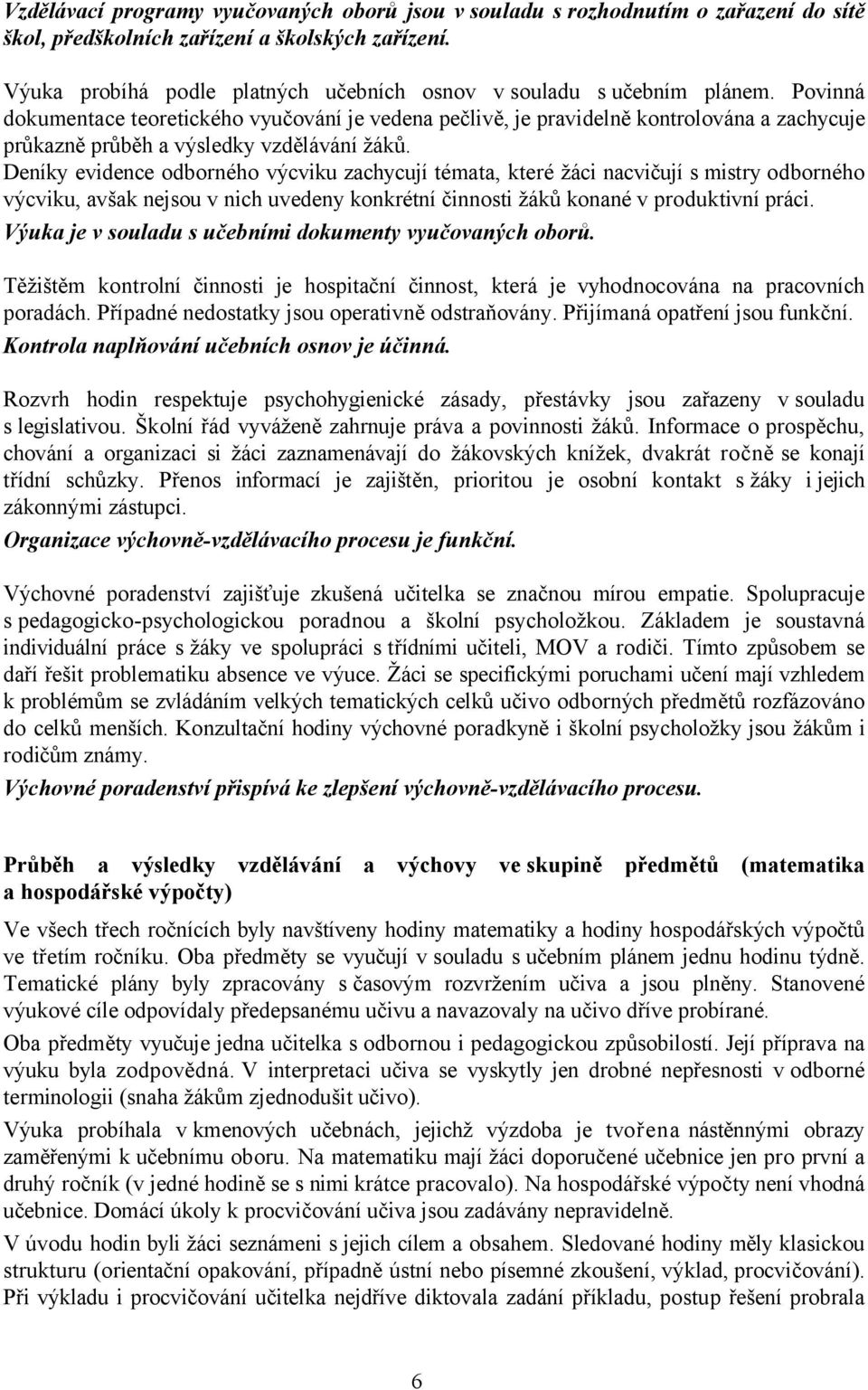 Vzdělávací programy vyučovaných oborů jsou v souladu s rozhodnutím o zařazení do sítě škol, předškolních zařízení a školských zařízení.

Výuka probíhá podle platných učebních osnov v souladu s učebním plánem. Povinná dokumentace teoretického vyučování je vedena pečlivě, je pravidelně kontrolována a zachycuje průkazně průběh a výsledky vzdělávání žáků.
Deníky evidence odborného výcviku zachycují témata, které žáci nacvičují s mistry odborného výcviku, avšak nejsou v nich uvedeny konkrétní činnosti žáků konané v produktivní práci.
Výuka je v souladu s učebními dokumenty vyučovaných oborů.

Těžištěm kontrolní činnosti je hospitační činnost, která je vyhodnocována na pracovních poradách. Případné nedostatky jsou operativně odstraňovány. Přijímaná opatření jsou funkční.
Kontrola naplňování učebních osnov je účinná.

Rozvrh hodin respektuje psychohygienické zásady, přestávky jsou zařazeny v souladu s legislativou. Školní řád vyváženě zahrnuje práva a povinnosti žáků. Informace o prospěchu, chování a organizaci si žáci zaznamenávají do žákovských knížek, dvakrát ročně se konají třídní schůzky. Přenos informací je zajištěn, prioritou je osobní kontakt s žáky i jejich zákonnými zástupci.
Organizace výchovně-vzdělávacího procesu je funkční.

Výchovné poradenství zajišťuje zkušená učitelka se značnou mírou empatie. Spolupracuje s pedagogicko-psychologickou poradnou a školní psycholožkou. Základem je soustavná individuální práce s žáky ve spolupráci s třídními učiteli, MOV a rodiči. Tímto způsobem se daří řešit problematiku absence ve výuce. Žáci se specifickými poruchami učení mají vzhledem k problémům se zvládáním velkých tematických celků učivo odborných předmětů rozfázováno do celků menších. Konzultační hodiny výchovné poradkyně i školní psycholožky jsou žákům i rodičům známy.
Výchovné poradenství přispívá ke zlepšení výchovně-vzdělávacího procesu.

Průběh a výsledky vzdělávání a výchovy ve skupině předmětů (matematika a hospodářské výpočty)

Ve všech třech ročnících byly navštíveny hodiny matematiky a hodiny hospodářských výpočtů ve třetím ročníku. Oba předměty se vyučují v souladu s učebním plánem jednu hodinu týdně. Tematické plány byly zpracovány s časovým rozvržením učiva a jsou plněny. Stanovené výukové cíle odpovídaly předepsanému učivu a navazovaly na učivo dříve probírané.

Oba předměty vyučuje jedna učitelka s odbornou i pedagogickou způsobilostí. Její příprava na výuku byla zodpovědná. V interpretaci učiva se vyskytly jen drobné nepřesnosti v odborné terminologii (snaha žákům zjednodušit učivo).

Výuka probíhala v kmenových učebnách, jejichž výzdoba je tvořena nástěnnými obrazy zaměřenými k učebnímu oboru. Na matematiku mají žáci doporučené učebnice jen pro první a druhý ročník (v jedné hodině se s nimi krátce pracovalo). Na hospodářské výpočty není vhodná učebnice. Domácí úkoly k procvičování učiva jsou zadávány nepravidelně.

V úvodu hodin byli žáci seznámeni s jejich cílem a obsahem. Sledované hodiny měly klasickou strukturu (orientační opakování, případně ústní nebo písemné zkoušení, výklad, procvičování). Při výkladu i procvičování učitelka nejdříve diktovala zadání příkladu, postup řešení probrala

6